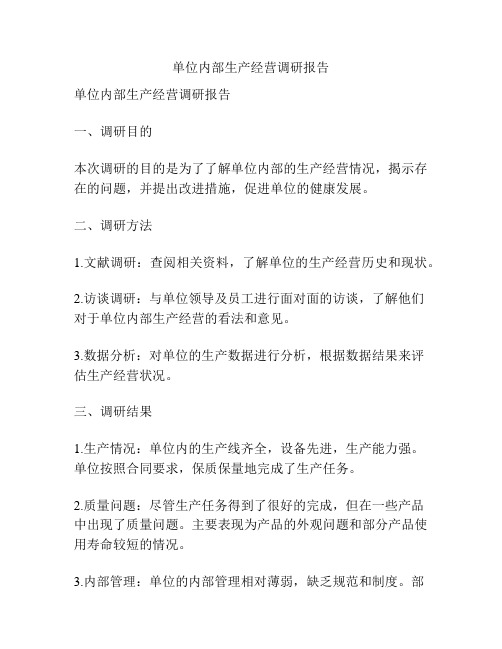 单位内部生产经营调研报告

单位内部生产经营调研报告

一、调研目的

本次调研的目的是为了了解单位内部的生产经营情况，揭示存在的问题，并提出改进措施，促进单位的健康发展。

二、调研方法

1.文献调研：查阅相关资料，了解单位的生产经营历史和现状。

2.访谈调研：与单位领导及员工进行面对面的访谈，了解他们对于单位内部生产经营的看法和意见。

3.数据分析：对单位的生产数据进行分析，根据数据结果来评估生产经营状况。

三、调研结果

1.生产情况：单位内的生产线齐全，设备先进，生产能力强。单位按照合同要求，保质保量地完成了生产任务。

2.质量问题：尽管生产任务得到了很好的完成，但在一些产品中出现了质量问题。主要表现为产品的外观问题和部分产品使用寿命较短的情况。

3.内部管理：单位的内部管理相对薄弱，缺乏规范和制度。部